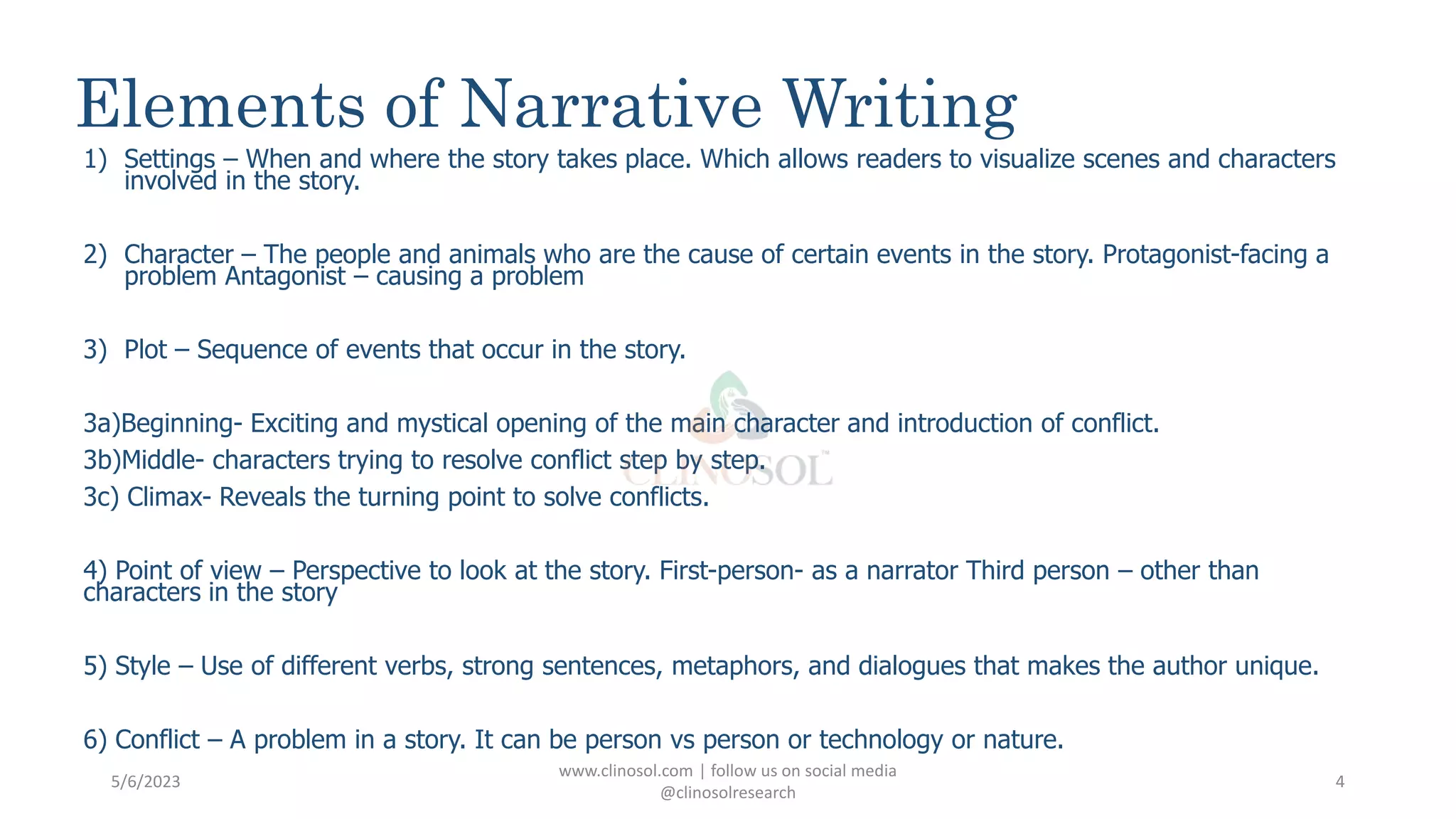 Elements of Narrative Writing

1) Settings – When and where the story takes place. Which allows readers to visualize scenes and characters involved in the story.

2) Character – The people and animals who are the cause of certain events in the story. Protagonist-facing a problem Antagonist – causing a problem

3) Plot – Sequence of events that occur in the story.

3a)Beginning- Exciting and mystical opening of the main character and introduction of conflict.
3b)Middle- characters trying to resolve conflict step by step.
3c) Climax- Reveals the turning point to solve conflicts.

4) Point of view – Perspective to look at the story. First-person- as a narrator Third person – other than characters in the story

5) Style – Use of different verbs, strong sentences, metaphors, and dialogues that makes the author unique.

6) Conflict – A problem in a story. It can be person vs person or technology or nature.

CLINOSOL

5/6/2023

www.clinosol.com | follow us on social media @clinosolresearch

4